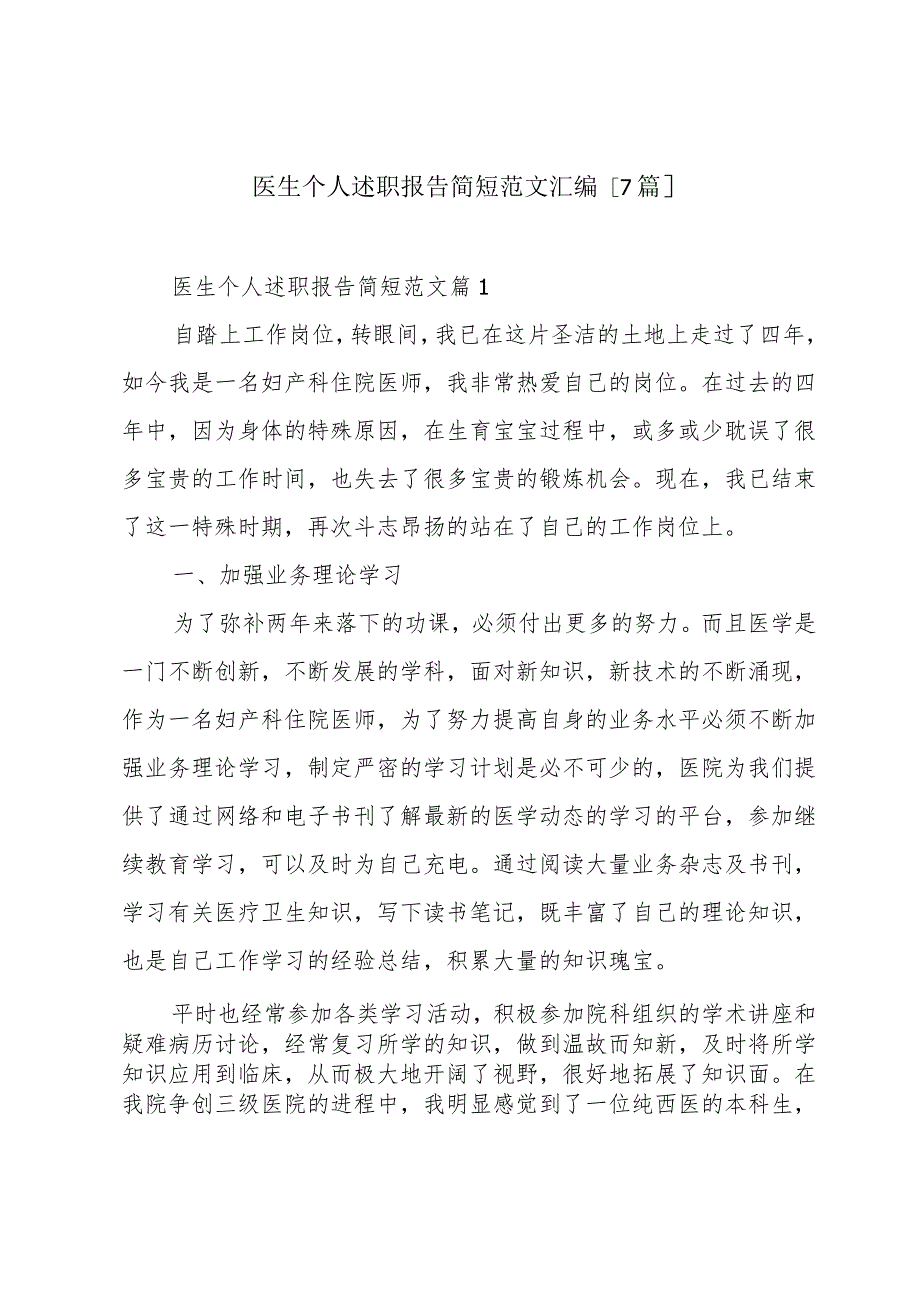 医生个人述职报告简短范文汇编［7篇］

医生个人述职报告简短范文篇1

自踏上工作岗位，转眼间，我已在这片圣洁的土地上走过了四年，如今我是一名妇产科住院医师，我非常热爱自己的岗位。在过去的四年中，因为身体的特殊原因，在生育宝宝过程中，或多或少耽误了很多宝贵的工作时间，也失去了很多宝贵的锻炼机会。现在，我已结束了这一特殊时期，再次斗志昂扬的站在了自己的工作岗位上。

一、加强业务理论学习

为了弥补两年来落下的功课，必须付出更多的努力。而且医学是一门不断创新，不断发展的学科，面对新知识，新技术的不断涌现，作为一名妇产科住院医师，为了努力提高自身的业务水平必须不断加强业务理论学习，制定严密的学习计划是必不可少的，医院为我们提供了通过网络和电子书刊了解最新的医学动态的学习的平台，参加继续教育学习，可以及时为自己充电。通过阅读大量业务杂志及书刊，学习有关医疗卫生知识，写下读书笔记，既丰富了自己的理论知识，也是自己工作学习的经验总结，积累大量的知识瑰宝。

平时也经常参加各类学习活动，积极参加院科组织的学术讲座和疑难病历讨论，经常复习所学的知识，做到温故而知新，及时将所学知识应用到临床，从而极大地开阔了视野，很好地拓展了知识面。在我院争创三级医院的进程中，我明显感觉到了一位纯西医的本科生，